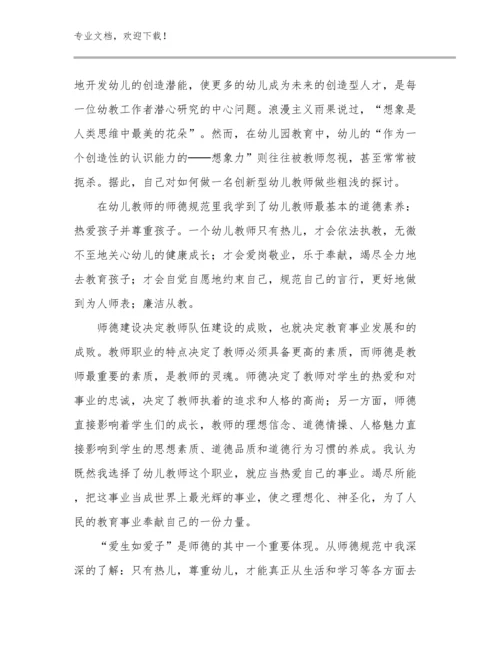 专业文档，欢迎下载！

地开发幼儿的创造潜能，使更多的幼儿成为未来的创造型人才，是每一位幼教工作者潜心研究的中心问题。浪漫主义雨果说过，“想象是人类思维中最美的花朵”。然而，在幼儿园教育中，幼儿的“作为一个创造性的认识能力的——想象力”则往往被教师忽视，甚至常常被扼杀。据此，自己对如何做一名创新型幼儿教师做些粗浅的探讨。

在幼儿教师的师德规范里我学到了幼儿教师最基本的道德素养：热爱孩子并尊重孩子。一个幼儿教师只有热儿，才会依法执教，无微不至地关心幼儿的健康成长；才会爱岗敬业，乐于奉献，竭尽全力地去教育孩子；才会自觉自愿地约束自己，规范自己的言行，更好地做到为人师表；廉洁从教。

师德建设决定教师队伍建设的成败，也就决定教育事业发展和的成败。教师职业的特点决定了教师必须具备更高的素质，而师德是教师最重要的素质，是教师的灵魂。师德决定了教师对学生的热爱和对事业的忠诚，决定了教师执着的追求和人格的高尚；另一方面，师德直接影响着学生们的成长，教师的理想信念、道德情操、人格魅力直接影响到学生的思想素质、道德品质和道德行为习惯的养成。我认为既然我选择了幼儿教师这个职业，就应当热爱自己的事业。竭尽所能，把这事业当成世界上最光辉的事业，使之理想化、神圣化，为了人民的教育事业奉献自己的一份力量。

“爱生如爱子”是师德的其中一个重要体现。从师德规范中我深深的了解：只有热儿，尊重幼儿，才能真正从生活和学习等各方面去